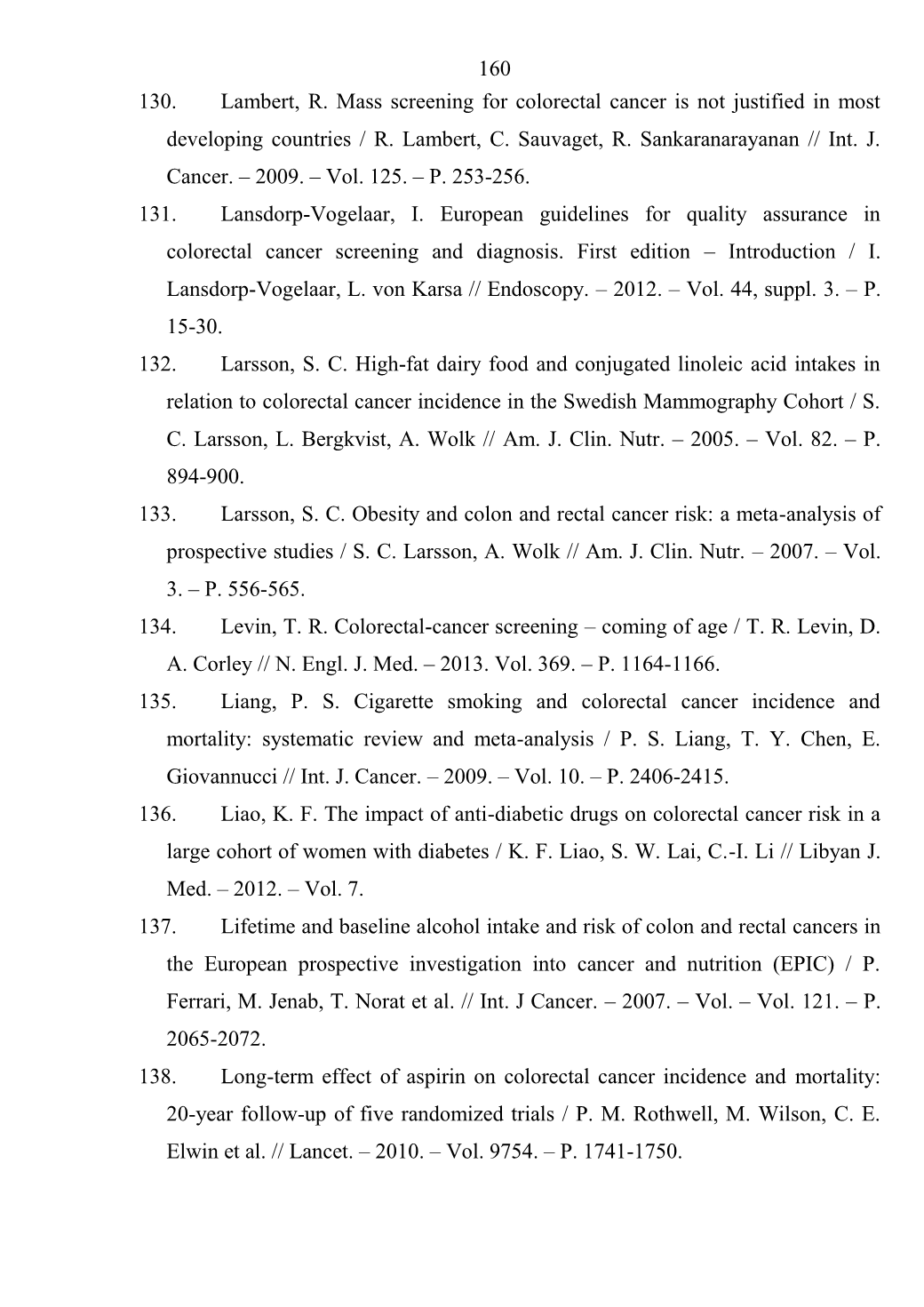 160

130. Lambert, R. Mass screening for colorectal cancer is not justified in most developing countries / R. Lambert, C. Sauvaget, R. Sankaranarayanan // Int. J. Cancer. – 2009. – Vol. 125. – P. 253-256.

131. Lansdorp-Vogelaar, I. European guidelines for quality assurance in colorectal cancer screening and diagnosis. First edition – Introduction / I. Lansdorp-Vogelaar, L. von Karsa // Endoscopy. – 2012. – Vol. 44, suppl. 3. – P. 15-30.

132. Larsson, S. C. High-fat dairy food and conjugated linoleic acid intakes in relation to colorectal cancer incidence in the Swedish Mammography Cohort / S. C. Larsson, L. Bergkvist, A. Wolk // Am. J. Clin. Nutr. – 2005. – Vol. 82. – P. 894-900.

133. Larsson, S. C. Obesity and colon and rectal cancer risk: a meta-analysis of prospective studies / S. C. Larsson, A. Wolk // Am. J. Clin. Nutr. – 2007. – Vol. 3. – P. 556-565.

134. Levin, T. R. Colorectal-cancer screening – coming of age / T. R. Levin, D. A. Corley // N. Engl. J. Med. – 2013. Vol. 369. – P. 1164-1166.

135. Liang, P. S. Cigarette smoking and colorectal cancer incidence and mortality: systematic review and meta-analysis / P. S. Liang, T. Y. Chen, E. Giovannucci // Int. J. Cancer. – 2009. – Vol. 10. – P. 2406-2415.

136. Liao, K. F. The impact of anti-diabetic drugs on colorectal cancer risk in a large cohort of women with diabetes / K. F. Liao, S. W. Lai, C.-I. Li // Libyan J. Med. – 2012. – Vol. 7.

137. Lifetime and baseline alcohol intake and risk of colon and rectal cancers in the European prospective investigation into cancer and nutrition (EPIC) / P. Ferrari, M. Jenab, T. Norat et al. // Int. J Cancer. – 2007. – Vol. – Vol. 121. – P. 2065-2072.

138. Long-term effect of aspirin on colorectal cancer incidence and mortality: 20-year follow-up of five randomized trials / P. M. Rothwell, M. Wilson, C. E. Elwin et al. // Lancet. – 2010. – Vol. 9754. – P. 1741-1750.